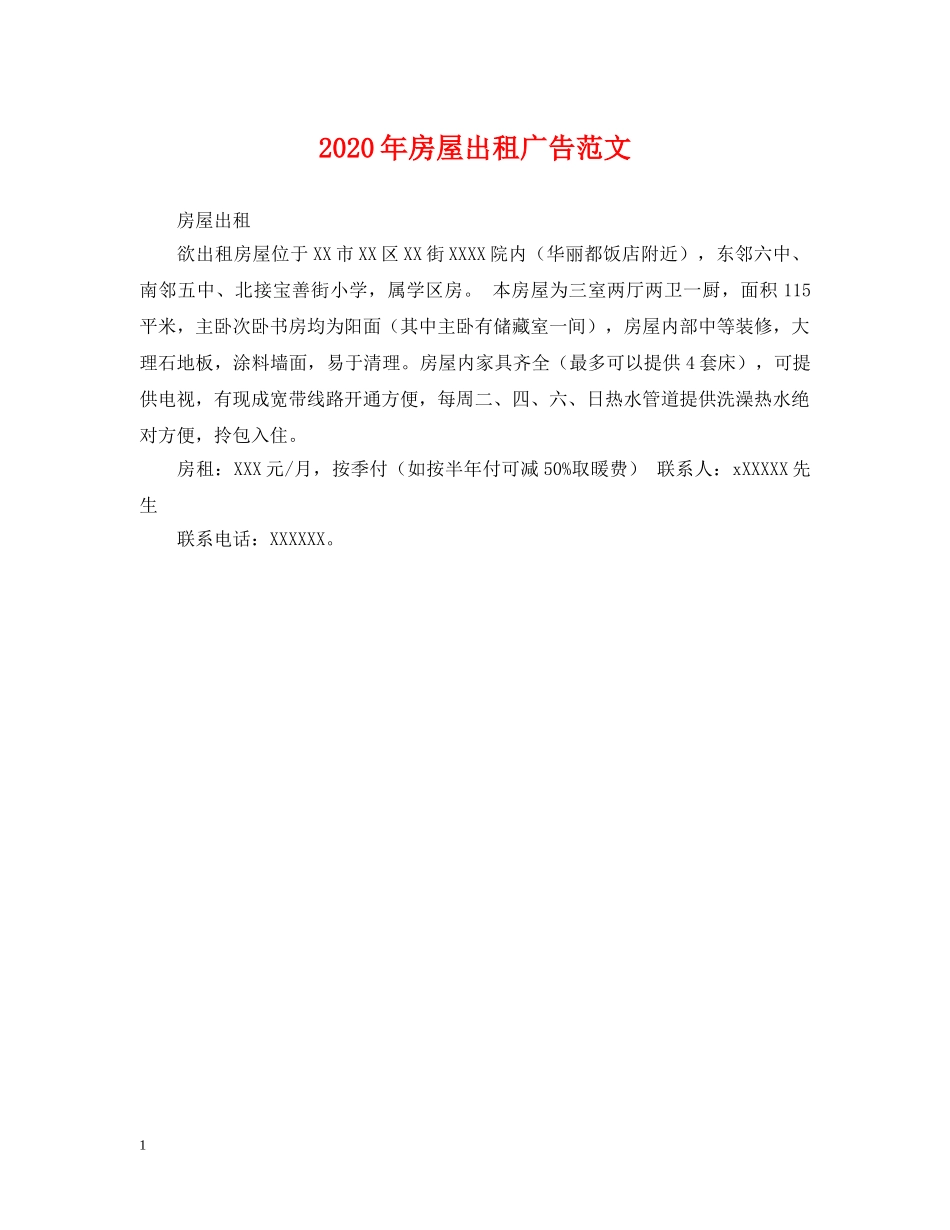 2020年房屋出租广告范文

房屋出租

欲出租房屋位于XX市XX区XX街XXXX院内（华丽都饭店附近），东邻六中、南邻五中、北接宝善街小学，属学区房。 本房屋为三室两厅两卫一厨，面积115平米，主卧次卧书房均为阳面（其中主卧有储藏室一间），房屋内部中等装修，大理石地板，涂料墙面，易于清理。房屋内家具齐全（最多可以提供4套床），可提供电视，有现成宽带线路开通方便，每周二、四、六、日热水管道提供洗澡热水绝对方便，拎包入住。

房租：XXX元/月，按季付（如按半年付可减50%取暖费） 联系人：xXXXXX先生

联系电话：XXXXXX。

1